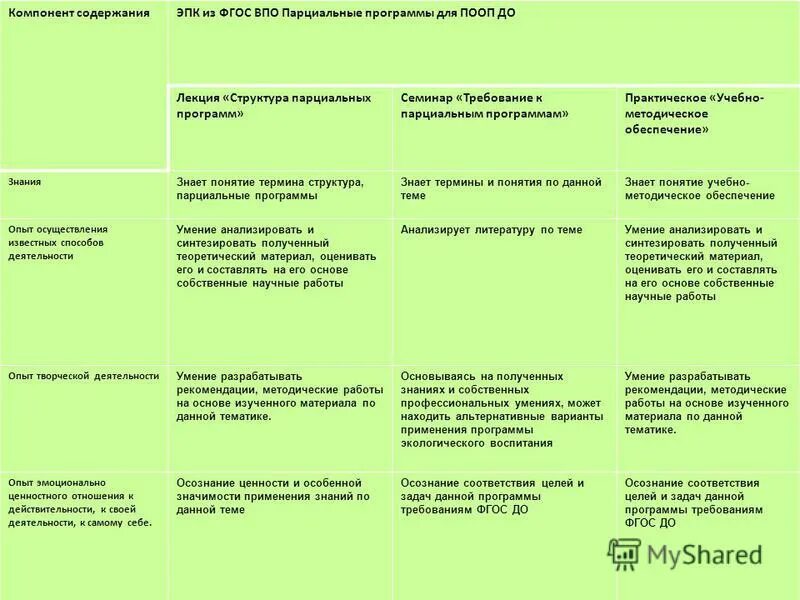 | Компонент содержания | ЭПК из ФГОС ВПО Парциальные программы для ПООП ДО | | |
|---|---|---|---|
| | Лекция «Структура парциальных программ» | Семинар «Требование к парциальным программам» | Практическое «Учебно-методическое обеспечение» |
| Знания | Знает понятие термина структура, парциальные программы | Знает термины и понятия по данной теме | Знает понятие учебно-методическое обеспечение |
| Опыт осуществления известных способов деятельности | Умение анализировать и синтезировать полученный теоретический материал, оценивать его и составлять на его основе собственные научные работы | Анализирует литературу по теме | Умение анализировать и синтезировать полученный теоретический материал, оценивать его и составлять на его основе собственные научные работы |
| Опыт творческой деятельности | Умение разрабатывать рекомендации, методические работы на основе изученного материала по данной тематике. | Основываясь на полученных знаниях и собственных профессиональных умениях, может находить альтернативные варианты применения программы экологического воспитания | Умение разрабатывать рекомендации, методические работы на основе изученного материала по данной тематике. |
| Опыт эмоционально ценностного отношения к действительности, к своей деятельности, к самому себе. | Осознание ценности и особенной значимости применения знаний по данной теме | Осознание соответствия целей и задач данной программы требованиям ФГОС ДО | Осознание соответствия целей и задач данной программы требованиям ФГОС ДО |

MyShared